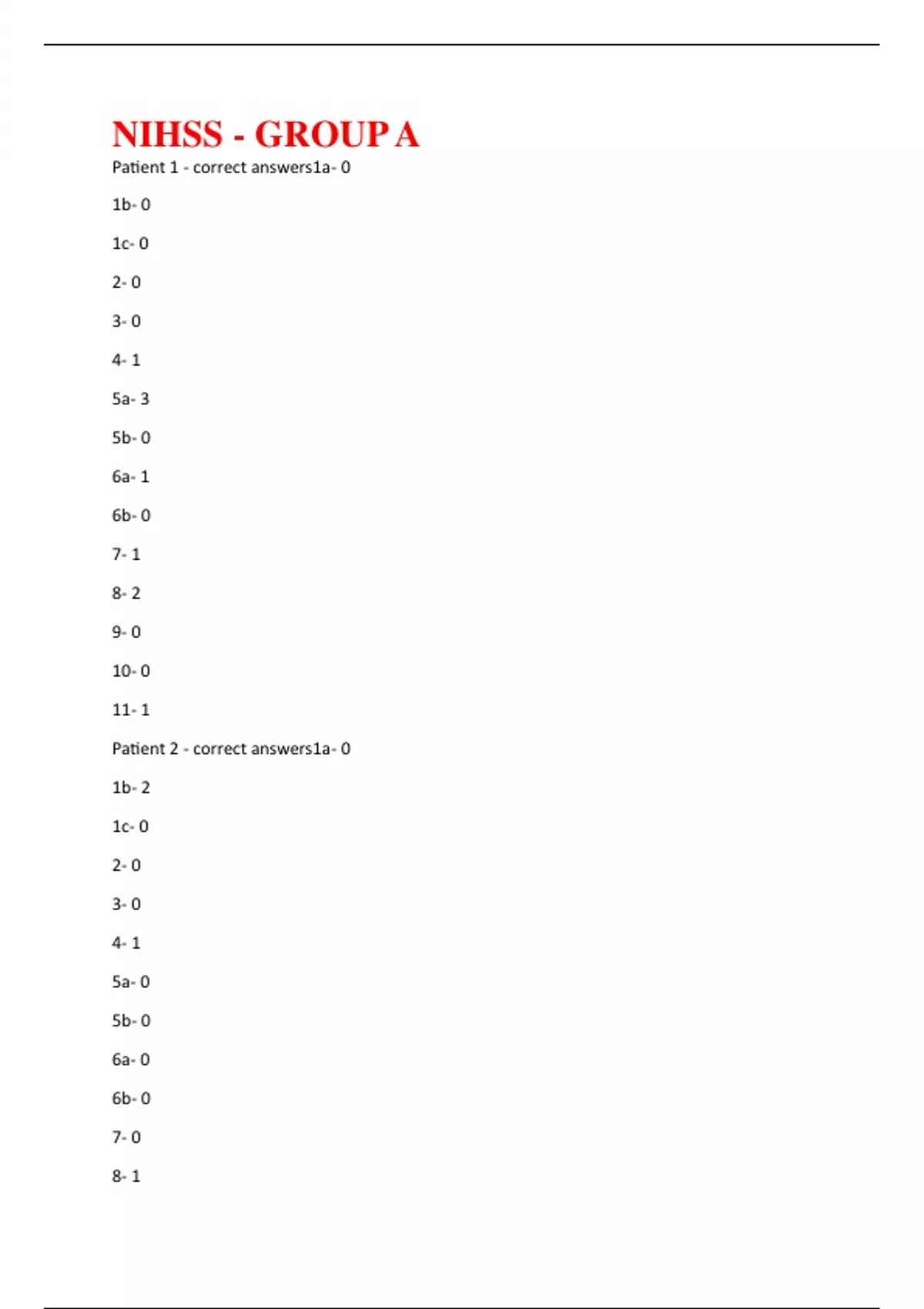 NIHSS - GROUP A

Patient 1 - correct answers1a- 0

1b- 0

1c- 0

2- 0

3- 0

4- 1

5a- 3

5b- 0

6a- 1

6b- 0

7- 1

8- 2

9- 0

10- 0

11- 1

Patient 2 - correct answers1a- 0

1b- 2

1c- 0

2- 0

3- 0

4- 1

5a- 0

5b- 0

6a- 0

6b- 0

7- 0

8- 1